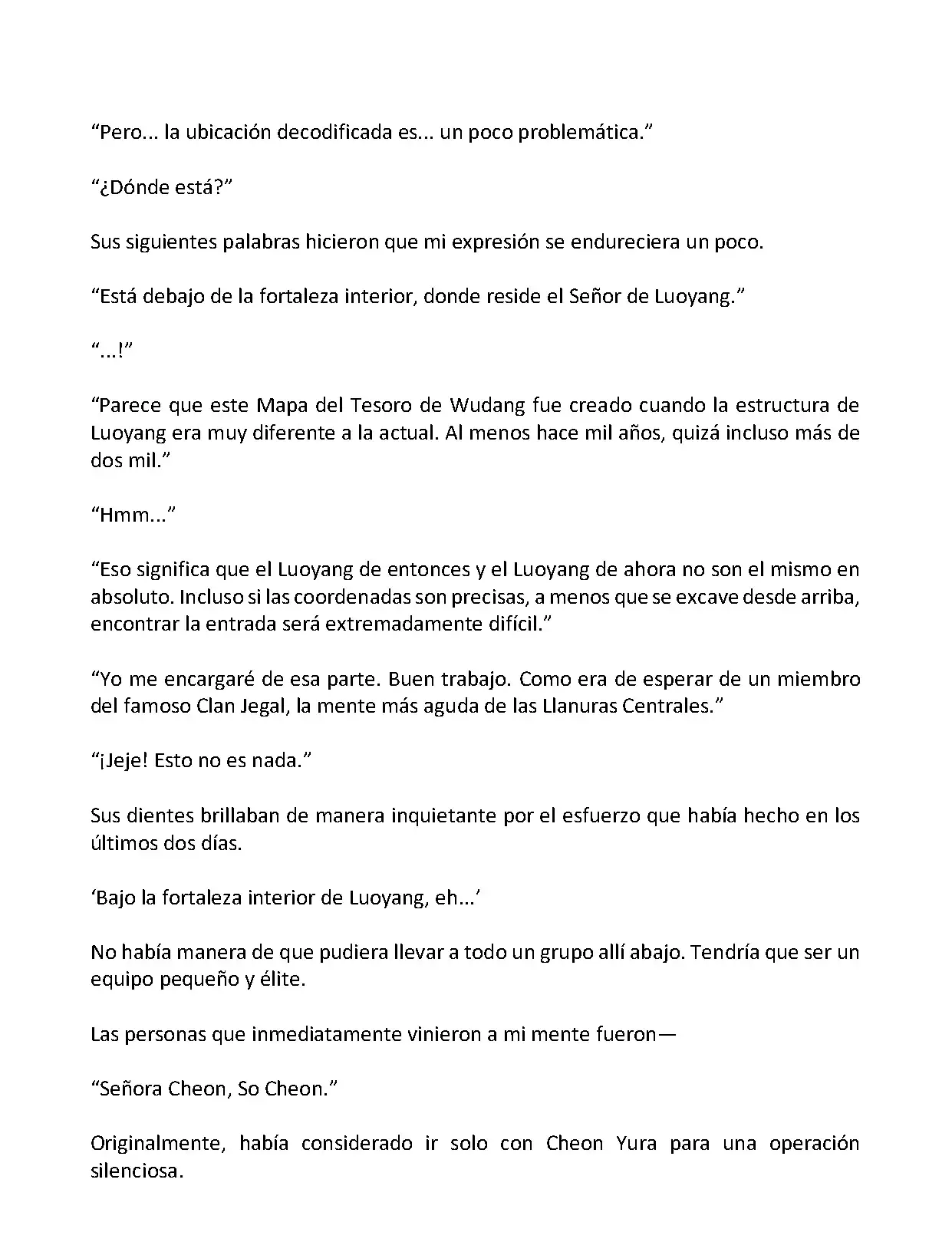 “Pero... la ubicación decodificada es... un poco problemática.”

“¿Dónde está?”

Sus siguientes palabras hicieron que mi expresión se endureciera un poco.

“Está debajo de la fortaleza interior, donde reside el Señor de Luoyang.”

“...!”

“Parece que este Mapa del Tesoro de Wudang fue creado cuando la estructura de Luoyang era muy diferente a la actual. Al menos hace mil años, quizá incluso más de dos mil.”

“Hmm...”

“Eso significa que el Luoyang de entonces y el Luoyang de ahora no son el mismo en absoluto. Incluso si las coordenadas son precisas, a menos que se excave desde arriba, encontrar la entrada será extremadamente difícil.”

“Yo me encargaré de esa parte. Buen trabajo. Como era de esperar de un miembro del famoso Clan Jegal, la mente más aguda de las Llanuras Centrales.”

“¡Jeje! Esto no es nada.”

Sus dientes brillaban de manera inquietante por el esfuerzo que había hecho en los últimos dos días.

‘Bajo la fortaleza interior de Luoyang, eh...’

No había manera de que pudiera llevar a todo un grupo allí abajo. Tendría que ser un equipo pequeño y élite.

Las personas que inmediatamente vinieron a mi mente fueron—

“Señora Cheon, So Cheon.”

Originalmente, había considerado ir solo con Cheon Yura para una operación silenciosa.